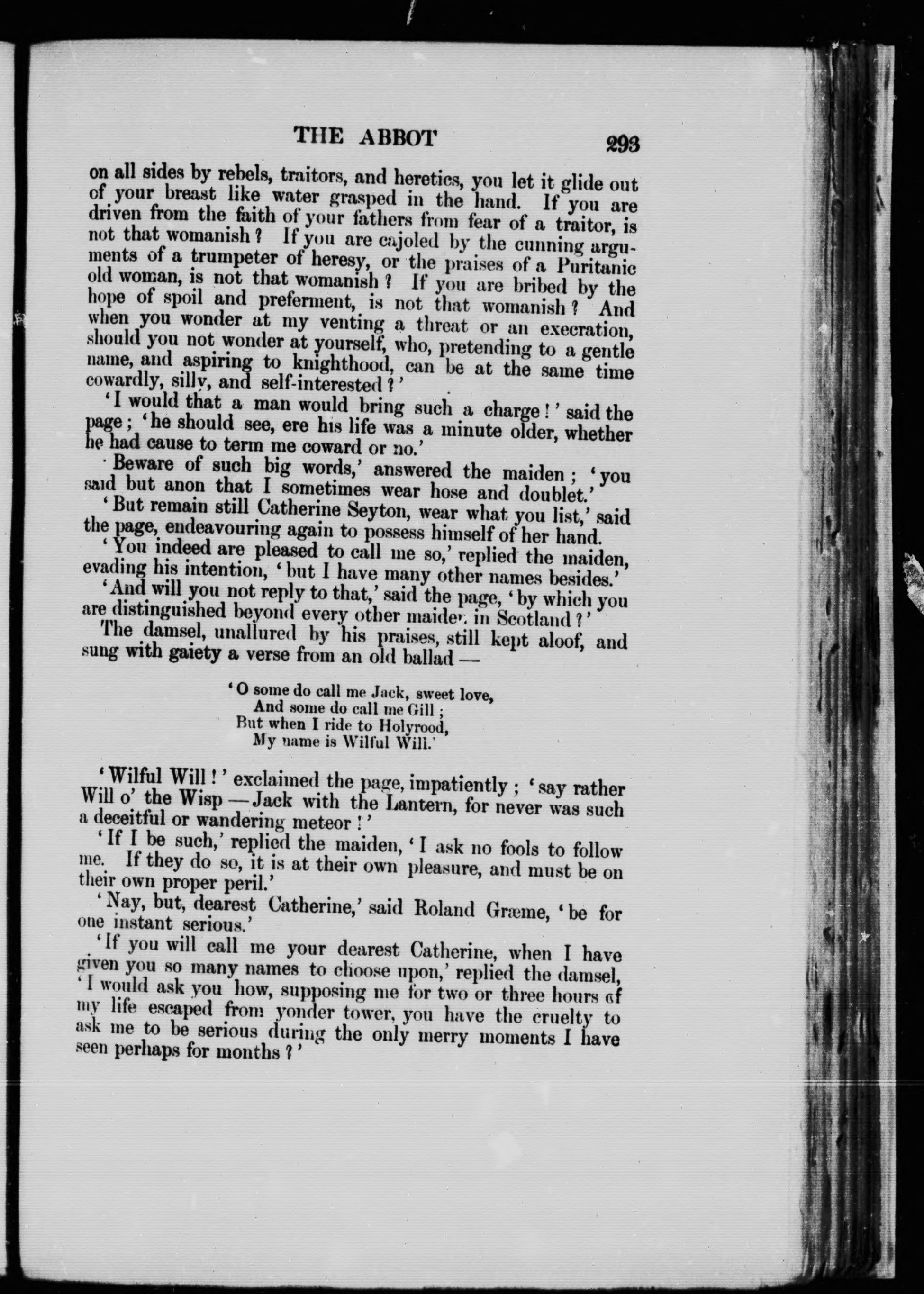 THE ABBOT 293

on all sides by rebels, traitors, and heretics, you let it glide out of your breast like water grasped in the hand. If you are driven from the faith of your fathers from fear of a traitor, is not that womanish? If you are cajoled by the cunning arguments of a trumpeter of heresy, or the praises of a Puritanic old woman, is not that womanish? If you are bribed by the hope of spoil and preferment, is not that womanish? And when you wonder at my venting a threat or an execration, should you not wonder at yourself, who, pretending to a gentle name, and aspiring to knighthood, can be at the same time cowardly, silly, and self-interested?'

'I would that a man would bring such a charge!' said the page; 'he should see, ere his life was a minute older, whether he had cause to term me coward or no.'

'Beware of such big words,' answered the maiden; 'you said but anon that I sometimes wear hose and doublet.'

'But remain still Catherine Seyton, wear what you list,' said the page, endeavouring again to possess himself of her hand.

'You indeed are pleased to call me so,' replied the maiden, evading his intention, 'but I have many other names besides.'

'And will you not reply to that,' said the page, 'by which you are distinguished beyond every other maiden in Scotland?'

The damsel, unallured by his praises, still kept aloof, and sung with gaiety a verse from an old ballad —

'O some do call me Jack, sweet love,
And some do call me Gill;
But when I ride to Holyrood,
My name is Wilful Will.'

'Wilful Will!' exclaimed the page, impatiently; 'say rather Will o' the Wisp — Jack with the Lantern, for never was such a deceitful or wandering meteor!'

'If I be such,' replied the maiden, 'I ask no fools to follow me. If they do so, it is at their own pleasure, and must be on their own proper peril.'

'Nay, but, dearest Catherine,' said Roland Græme, 'be for one instant serious.'

'If you will call me your dearest Catherine, when I have given you so many names to choose upon,' replied the damsel, 'I would ask you how, supposing me for two or three hours of my life escaped from yonder tower, you have the cruelty to ask me to be serious during the only merry moments I have seen perhaps for months?'